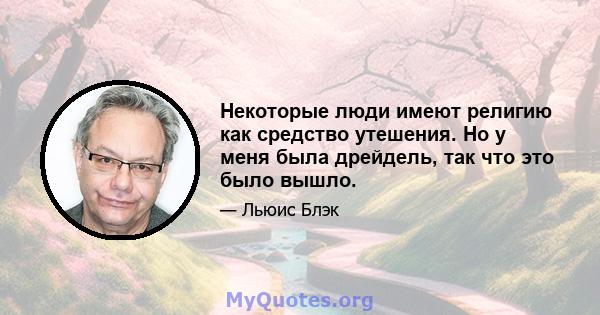 Некоторые люди имеют религию как средство утешения. Но у меня была дрейдель, так что это было вышло.

— Льюис Блэк

MyQuotes.org